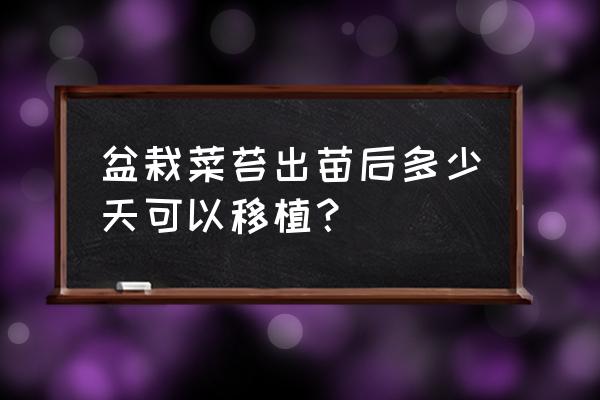 盆栽菜苔出苗后多少天可以移植?